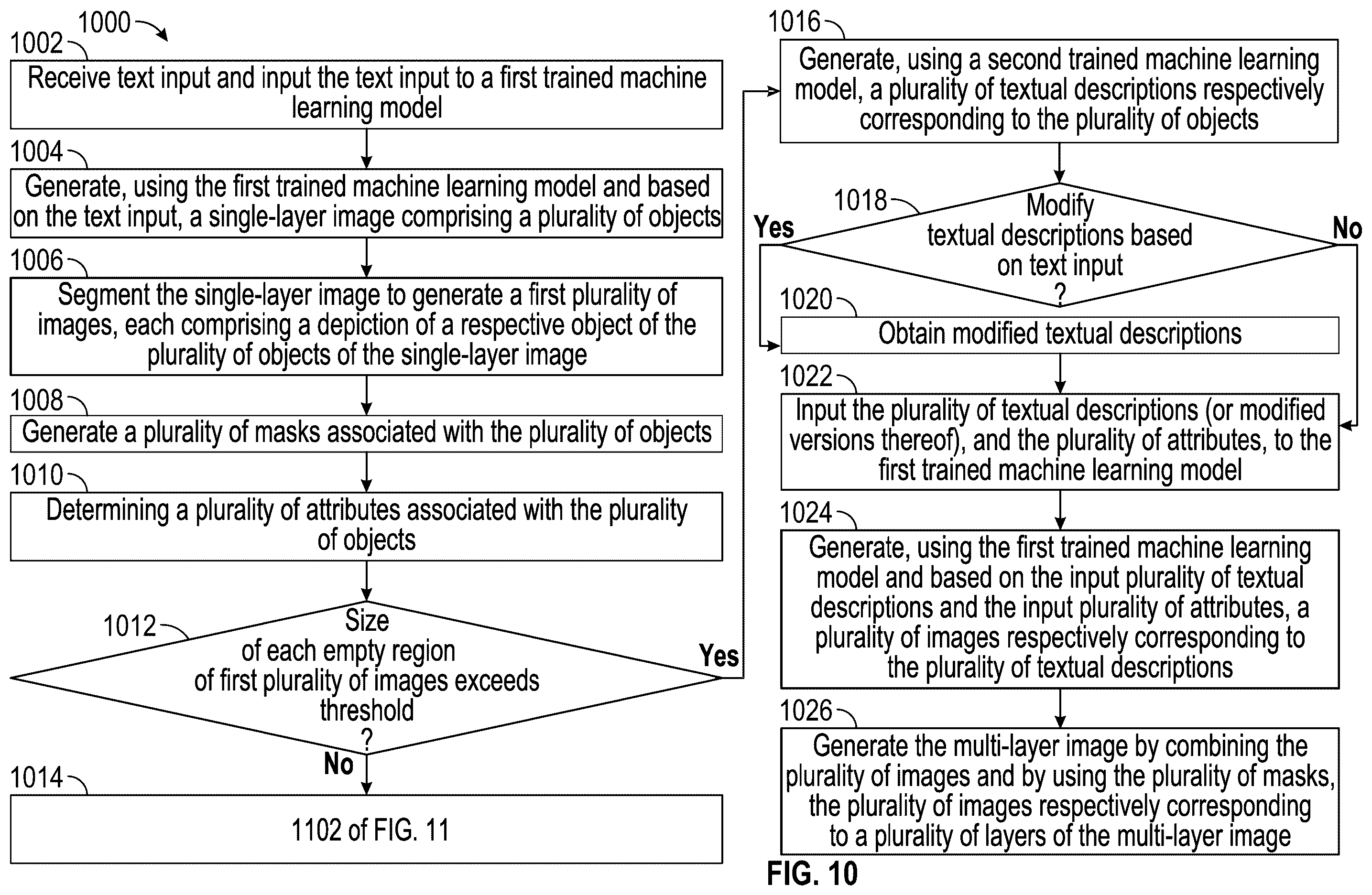 1000

1002
Receive text input and input the text input to a first trained machine learning model

1004
Generate, using the first trained machine learning model and based on the text input, a single-layer image comprising a plurality of objects

1006
Segment the single-layer image to generate a first plurality of images, each comprising a depiction of a respective object of the plurality of objects of the single-layer image

1008
Generate a plurality of masks associated with the plurality of objects

1010
Determining a plurality of attributes associated with the plurality of objects

1012
Size of each empty region of first plurality of images exceeds threshold ?

Yes

No

1014
1102 of FIG. 11

1016
Generate, using a second trained machine learning model, a plurality of textual descriptions respectively corresponding to the plurality of objects

1018
Modify textual descriptions based on text input ?

Yes

No

1020
Obtain modified textual descriptions

1022
Input the plurality of textual descriptions (or modified versions thereof), and the plurality of attributes, to the first trained machine learning model

1024
Generate, using the first trained machine learning model and based on the input plurality of textual descriptions and the input plurality of attributes, a plurality of images respectively corresponding to the plurality of textual descriptions

1026
Generate the multi-layer image by combining the plurality of images and by using the plurality of masks, the plurality of images respectively corresponding to a plurality of layers of the multi-layer image

FIG. 10